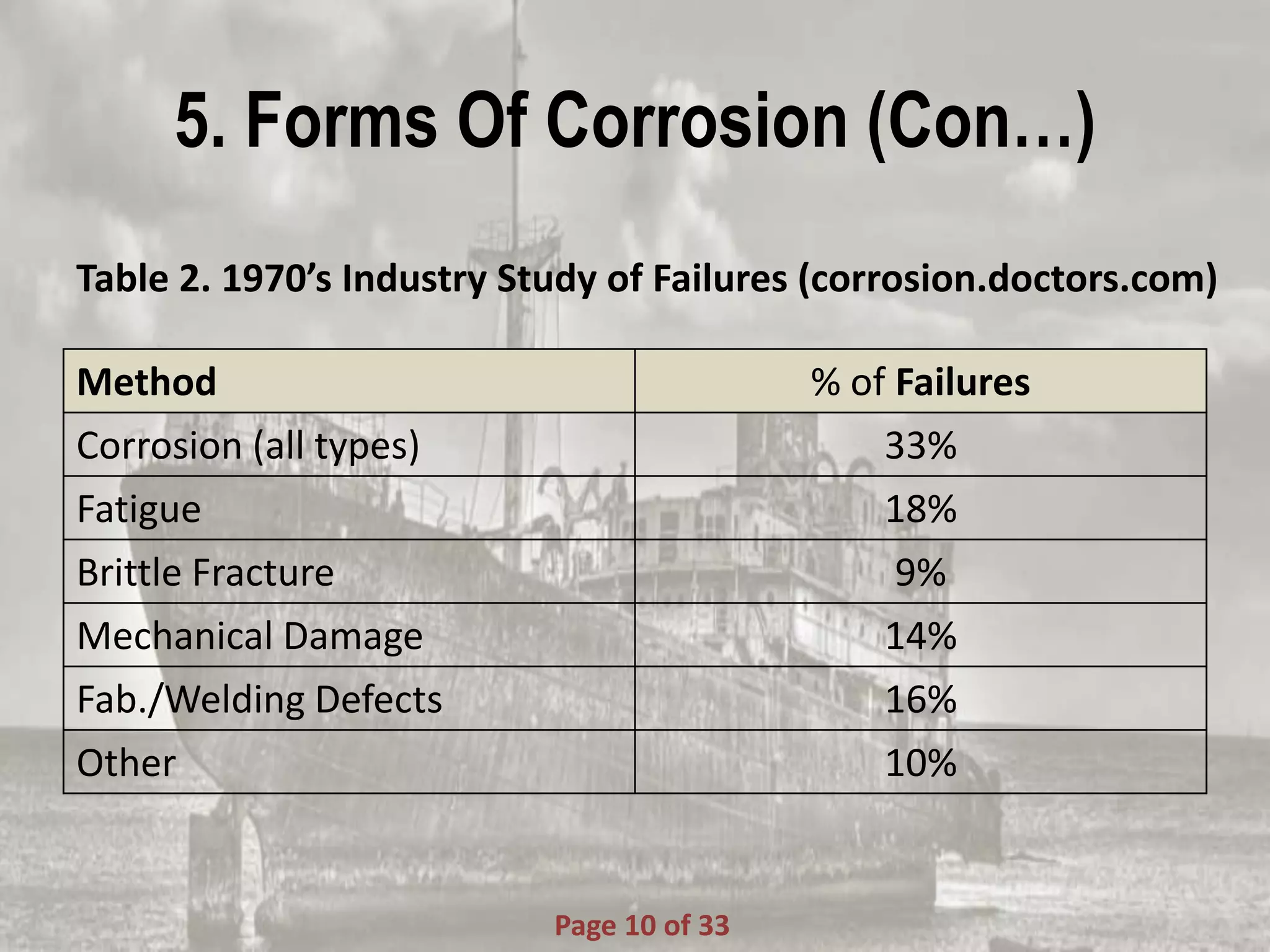 5. Forms Of Corrosion (Con…)

Table 2. 1970’s Industry Study of Failures (corrosion.doctors.com)

| Method | % of Failures |
|---|---|
| Corrosion (all types) | 33% |
| Fatigue | 18% |
| Brittle Fracture | 9% |
| Mechanical Damage | 14% |
| Fab./Welding Defects | 16% |
| Other | 10% |

Page 10 of 33